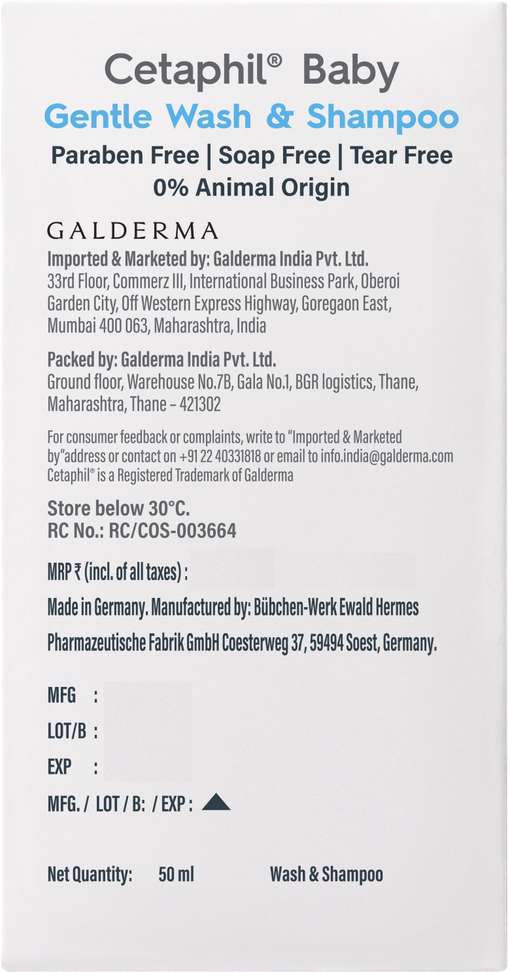 Cetaphil® Baby
Gentle Wash & Shampoo
Paraben Free | Soap Free | Tear Free
0% Animal Origin

GALDERMA
Imported & Marketed by: Galderma India Pvt. Ltd.
33rd Floor, Commerz III, International Business Park, Oberoi Garden City, Off Western Express Highway, Goregaon East, Mumbai 400 063, Maharashtra, India

Packed by: Galderma India Pvt. Ltd.
Ground floor, Warehouse No.7B, Gala No.1, BGR logistics, Thane, Maharashtra, Thane – 421302

For consumer feedback or complaints, write to "Imported & Marketed by"address or contact on +91 22 40331818 or email to info.india@galderma.com
Cetaphil® is a Registered Trademark of Galderma

Store below 30°C.
RC No.: RC/COS-003664

MRP ₹ (incl. of all taxes) :

Made in Germany. Manufactured by: Bübchen-Werk Ewald Hermes Pharmazeutische Fabrik GmbH Coesterweg 37, 59494 Soest, Germany.

MFG :
LOT/B :
EXP :
MFG. / LOT / B: / EXP :

Net Quantity: 50 ml Wash & Shampoo